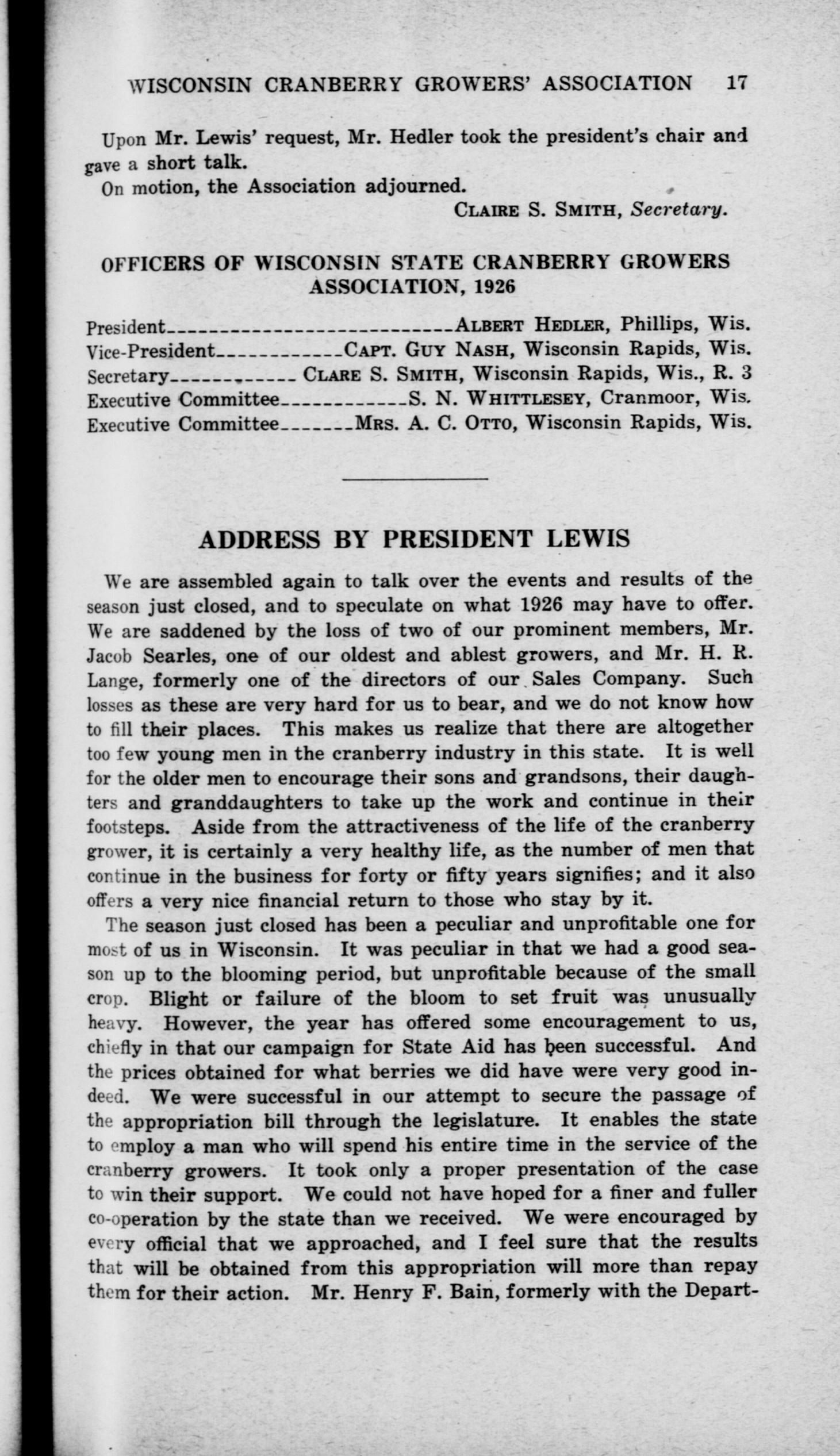 WISCONSIN CRANBERRY GROWERS' ASSOCIATION 17

Upon Mr. Lewis' request, Mr. Hedler took the president's chair and gave a short talk.

On motion, the Association adjourned.

CLAIRE S. SMITH, Secretary.

OFFICERS OF WISCONSIN STATE CRANBERRY GROWERS ASSOCIATION, 1926

President ALBERT HEDLER, Phillips, Wis.
Vice-President CAPT. GUY NASH, Wisconsin Rapids, Wis.
Secretary CLARE S. SMITH, Wisconsin Rapids, Wis., R. 3
Executive Committee S. N. WHITTLESEY, Cranmoor, Wis.
Executive Committee MRS. A. C. OTTO, Wisconsin Rapids, Wis.

ADDRESS BY PRESIDENT LEWIS

We are assembled again to talk over the events and results of the season just closed, and to speculate on what 1926 may have to offer. We are saddened by the loss of two of our prominent members, Mr. Jacob Searles, one of our oldest and ablest growers, and Mr. H. R. Lange, formerly one of the directors of our Sales Company. Such losses as these are very hard for us to bear, and we do not know how to fill their places. This makes us realize that there are altogether too few young men in the cranberry industry in this state. It is well for the older men to encourage their sons and grandsons, their daughters and granddaughters to take up the work and continue in their footsteps. Aside from the attractiveness of the life of the cranberry grower, it is certainly a very healthy life, as the number of men that continue in the business for forty or fifty years signifies; and it also offers a very nice financial return to those who stay by it.

The season just closed has been a peculiar and unprofitable one for most of us in Wisconsin. It was peculiar in that we had a good season up to the blooming period, but unprofitable because of the small crop. Blight or failure of the bloom to set fruit was unusually heavy. However, the year has offered some encouragement to us, chiefly in that our campaign for State Aid has been successful. And the prices obtained for what berries we did have were very good indeed. We were successful in our attempt to secure the passage of the appropriation bill through the legislature. It enables the state to employ a man who will spend his entire time in the service of the cranberry growers. It took only a proper presentation of the case to win their support. We could not have hoped for a finer and fuller co-operation by the state than we received. We were encouraged by every official that we approached, and I feel sure that the results that will be obtained from this appropriation will more than repay them for their action. Mr. Henry F. Bain, formerly with the Depart-